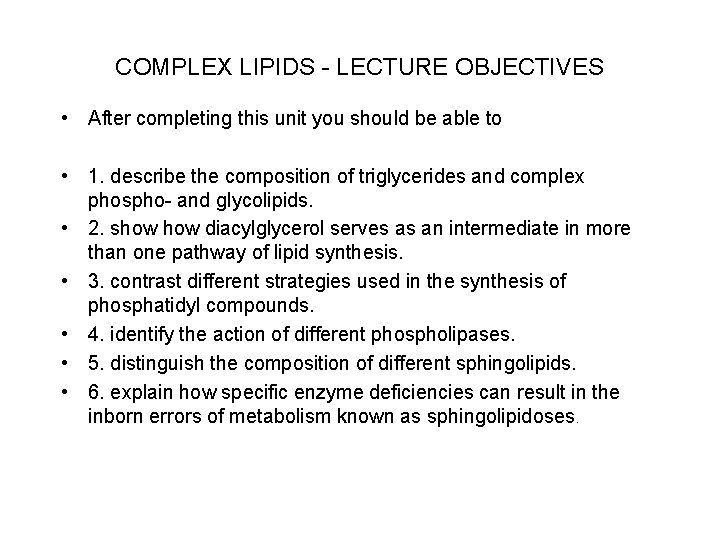 COMPLEX LIPIDS - LECTURE OBJECTIVES

• After completing this unit you should be able to

• 1. describe the composition of triglycerides and complex phospho- and glycolipids.
• 2. show how diacylglycerol serves as an intermediate in more than one pathway of lipid synthesis.
• 3. contrast different strategies used in the synthesis of phosphatidyl compounds.
• 4. identify the action of different phospholipases.
• 5. distinguish the composition of different sphingolipids.
• 6. explain how specific enzyme deficiencies can result in the inborn errors of metabolism known as sphingolipidoses.